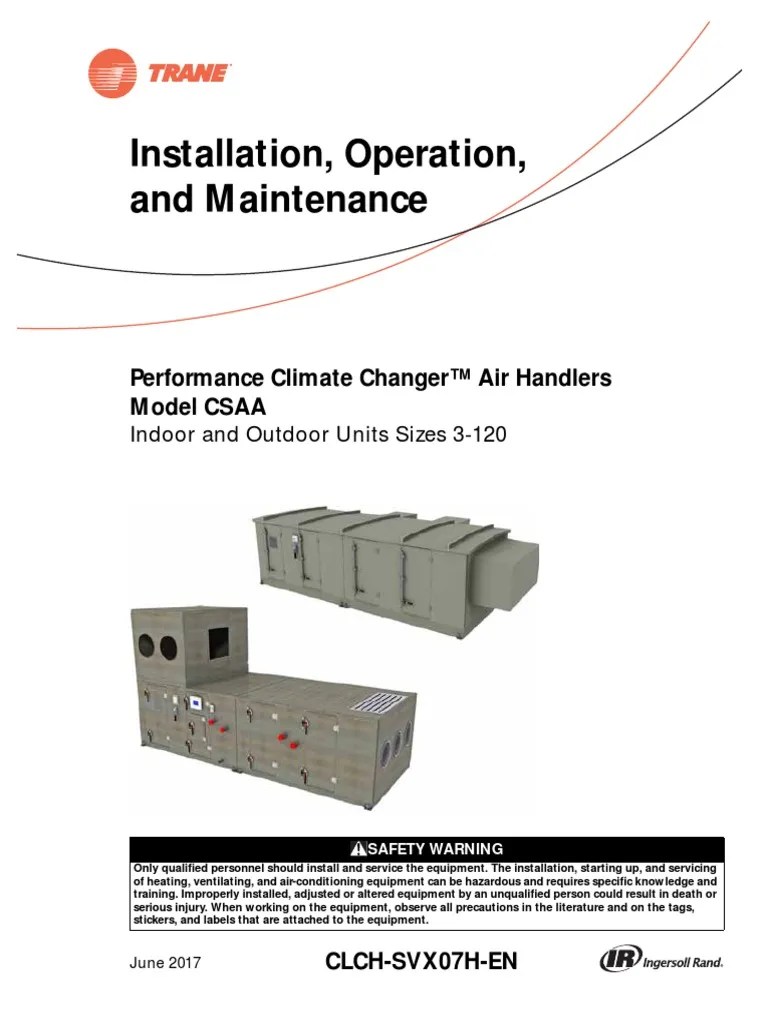 TRANE

Installation, Operation, and Maintenance

Performance Climate Changer™ Air Handlers
Model CSAA
Indoor and Outdoor Units Sizes 3-120

SAFETY WARNING
Only qualified personnel should install and service the equipment. The installation, starting up, and servicing of heating, ventilating, and air-conditioning equipment can be hazardous and requires specific knowledge and training. Improperly installed, adjusted or altered equipment by an unqualified person could result in death or serious injury. When working on the equipment, observe all precautions in the literature and on the tags, stickers, and labels that are attached to the equipment.

June 2017

CLCH-SVX07H-EN

IR Ingersoll Rand.